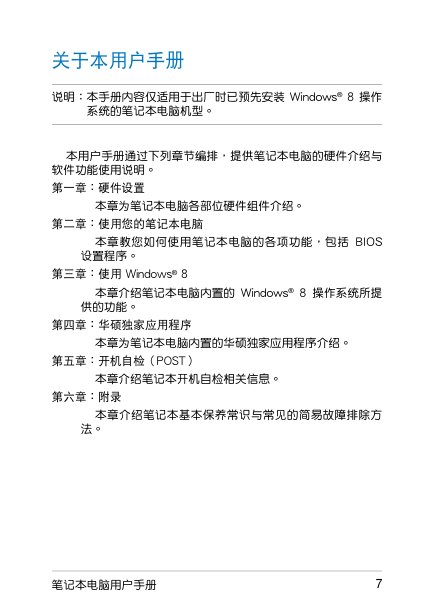 关于本用户手册

说明：本手册内容仅适用于出厂时已预先安装 Windows® 8 操作系统的笔记本电脑机型。

本用户手册通过下列章节编排，提供笔记本电脑的硬件介绍与软件功能使用说明。

第一章：硬件设置

本章为笔记本电脑各部位硬件组件介绍。

第二章：使用您的笔记本电脑

本章教您如何使用笔记本电脑的各项功能，包括 BIOS 设置程序。

第三章：使用 Windows® 8

本章介绍笔记本电脑内置的 Windows® 8 操作系统所提供的功能。

第四章：华硕独家应用程序

本章为笔记本电脑内置的华硕独家应用程序介绍。

第五章：开机自检（POST）

本章介绍笔记本开机自检相关信息。

第六章：附录

本章介绍笔记本基本保养常识与常见的简易故障排除方法。

笔记本电脑用户手册 7